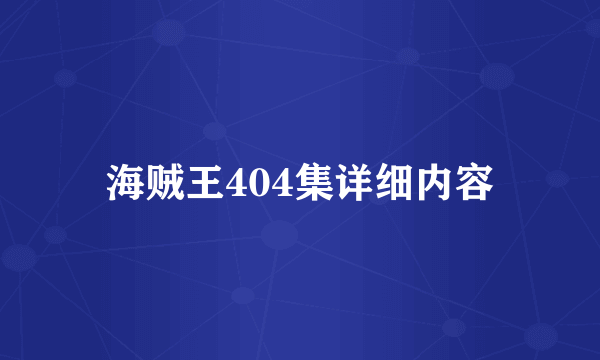 海贼王404集详细内容